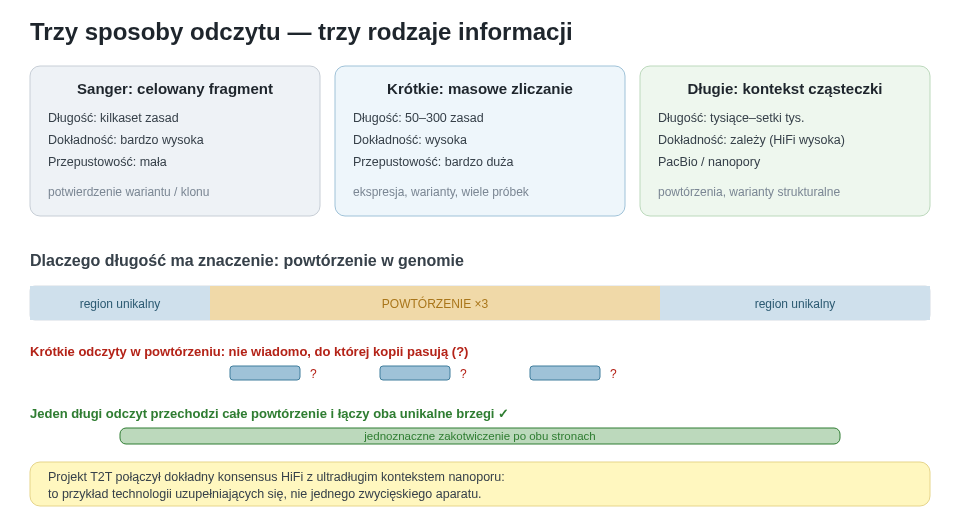 Trzy sposoby odczytu — trzy rodzaje informacji

Sanger: celowany fragment

Długość: kilkaset zasad

Dokładność: bardzo wysoka

Przepustowość: mała

potwierdzenie wariantu / klonu

Krótkie: masowe zliczanie

Długość: 50–300 zasad

Dokładność: wysoka

Przepustowość: bardzo duża

ekspresja, warianty, wiele próbek

Długie: kontekst cząsteczki

Długość: tysiące–setki tys.

Dokładność: zależy (HiFi wysoka)

PacBio / nanopory

powtórzenia, warianty strukturalne

Dlaczego długość ma znaczenie: powtórzenie w genomie

region unikalny

POWTÓRZENIE ×3

region unikalny

Krótkie odczyty w powtórzeniu: nie wiadomo, do której kopii pasują (?)

?

?

?

Jeden długi odczyt przechodzi całe powtórzenie i łączy oba unikalne brzegi ✓

jednoznaczne zakotwiczenie po obu stronach

Projekt T2T połączył dokładny konsensus HiFi z ultradługim kontekstem nanoporu: to przykład technologii uzupełniających się, nie jednego zwycięskiego aparatu.